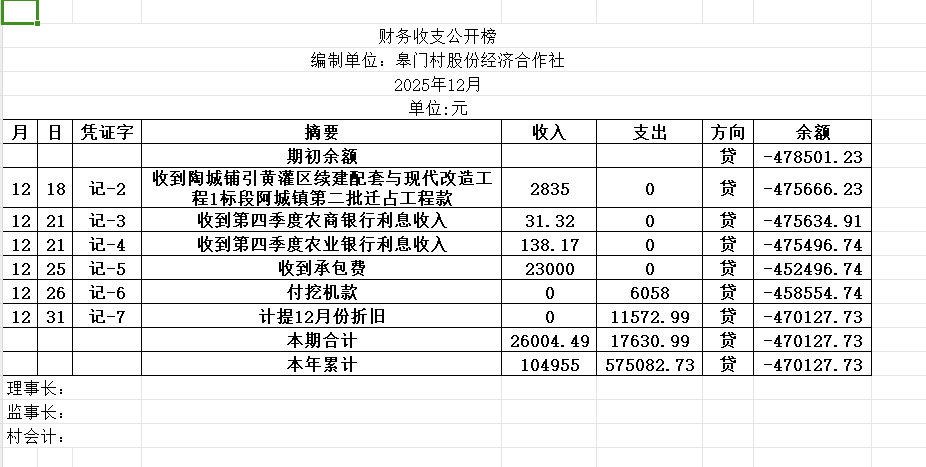 财务收支公开榜
编制单位：皋门村股份经济合作社
2025年12月
单位:元

| 月 | 日 | 凭证字 | 摘要 | 收入 | 支出 | 方向 | 余额 |
|---|---|---|---|---|---|---|---|
| | | | 期初余额 | | | 贷 | -478501.23 |
| 12 | 18 | 记-2 | 收到陶城铺引黄灌区续建配套与现代改造工程1标段阿城镇第二批迁占工程款 | 2835 | 0 | 贷 | -475666.23 |
| 12 | 21 | 记-3 | 收到第四季度农商银行利息收入 | 31.32 | 0 | 贷 | -475634.91 |
| 12 | 21 | 记-4 | 收到第四季度农业银行利息收入 | 138.17 | 0 | 贷 | -475496.74 |
| 12 | 25 | 记-5 | 收到承包费 | 23000 | 0 | 贷 | -452496.74 |
| 12 | 26 | 记-6 | 付挖机款 | 0 | 6058 | 贷 | -458554.74 |
| 12 | 31 | 记-7 | 计提12月份折旧 | 0 | 11572.99 | 贷 | -470127.73 |
| | | | 本期合计 | 26004.49 | 17630.99 | 贷 | -470127.73 |
| | | | 本年累计 | 104955 | 575082.73 | 贷 | -470127.73 |

理事长：
监事长：
村会计：